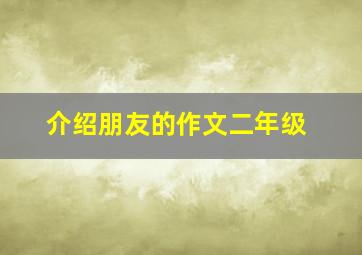 介绍朋友的作文二年级